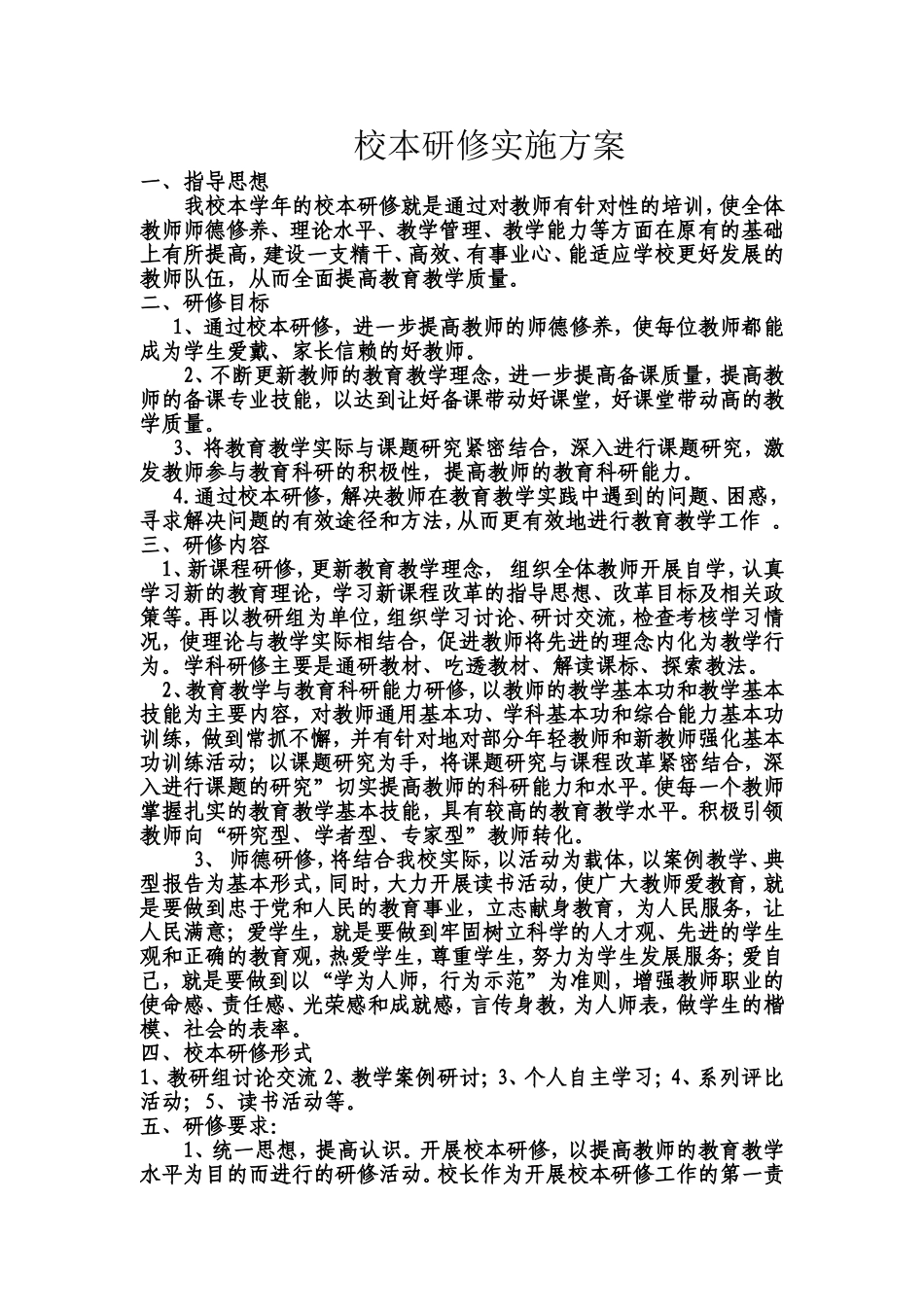 校本研修实施方案

一、指导思想

我校本学年的校本研修就是通过对教师有针对性的培训，使全体教师师德修养、理论水平、教学管理、教学能力等方面在原有的基础上有所提高，建设一支精干、高效、有事业心、能适应学校更好发展的教师队伍，从而全面提高教育教学质量。

二、研修目标

1、通过校本研修，进一步提高教师的师德修养，使每位教师都能成为学生爱戴、家长信赖的好教师。

2、不断更新教师的教育教学理念，进一步提高备课质量，提高教师的备课专业技能，以达到让好备课带动好课堂，好课堂带动高的教学质量。

3、将教育教学实际与课题研究紧密结合，深入进行课题研究，激发教师参与教育科研的积极性，提高教师的教育科研能力。

4.通过校本研修，解决教师在教育教学实践中遇到的问题、困惑，寻求解决问题的有效途径和方法，从而更有效地进行教育教学工作 。

三、研修内容

1、新课程研修，更新教育教学理念， 组织全体教师开展自学，认真学习新的教育理论，学习新课程改革的指导思想、改革目标及相关政策等。再以教研组为单位，组织学习讨论、研讨交流，检查考核学习情况，使理论与教学实际相结合，促进教师将先进的理念内化为教学行为。学科研修主要是通研教材、吃透教材、解读课标、探索教法。

2、教育教学与教育科研能力研修，以教师的教学基本功和教学基本技能为主要内容，对教师通用基本功、学科基本功和综合能力基本功训练，做到常抓不懈，并有针对地对部分年轻教师和新教师强化基本功训练活动；以课题研究为手，将课题研究与课程改革紧密结合，深入进行课题的研究”切实提高教师的科研能力和水平。使每一个教师掌握扎实的教育教学基本技能，具有较高的教育教学水平。积极引领教师向“研究型、学者型、专家型”教师转化。

3、 师德研修，将结合我校实际，以活动为载体，以案例教学、典型报告为基本形式，同时，大力开展读书活动，使广大教师爱教育，就是要做到忠于党和人民的教育事业，立志献身教育，为人民服务，让人民满意；爱学生，就是要做到牢固树立科学的人才观、先进的学生观和正确的教育观，热爱学生，尊重学生，努力为学生发展服务；爱自己，就是要做到以“学为人师，行为示范”为准则，增强教师职业的使命感、责任感、光荣感和成就感，言传身教，为人师表，做学生的楷模、社会的表率。

四、校本研修形式

1、教研组讨论交流 2、教学案例研讨；3、个人自主学习；4、系列评比活动；5、读书活动等。

五、研修要求：

1、统一思想，提高认识。开展校本研修，以提高教师的教育教学水平为目的而进行的研修活动。校长作为开展校本研修工作的第一责